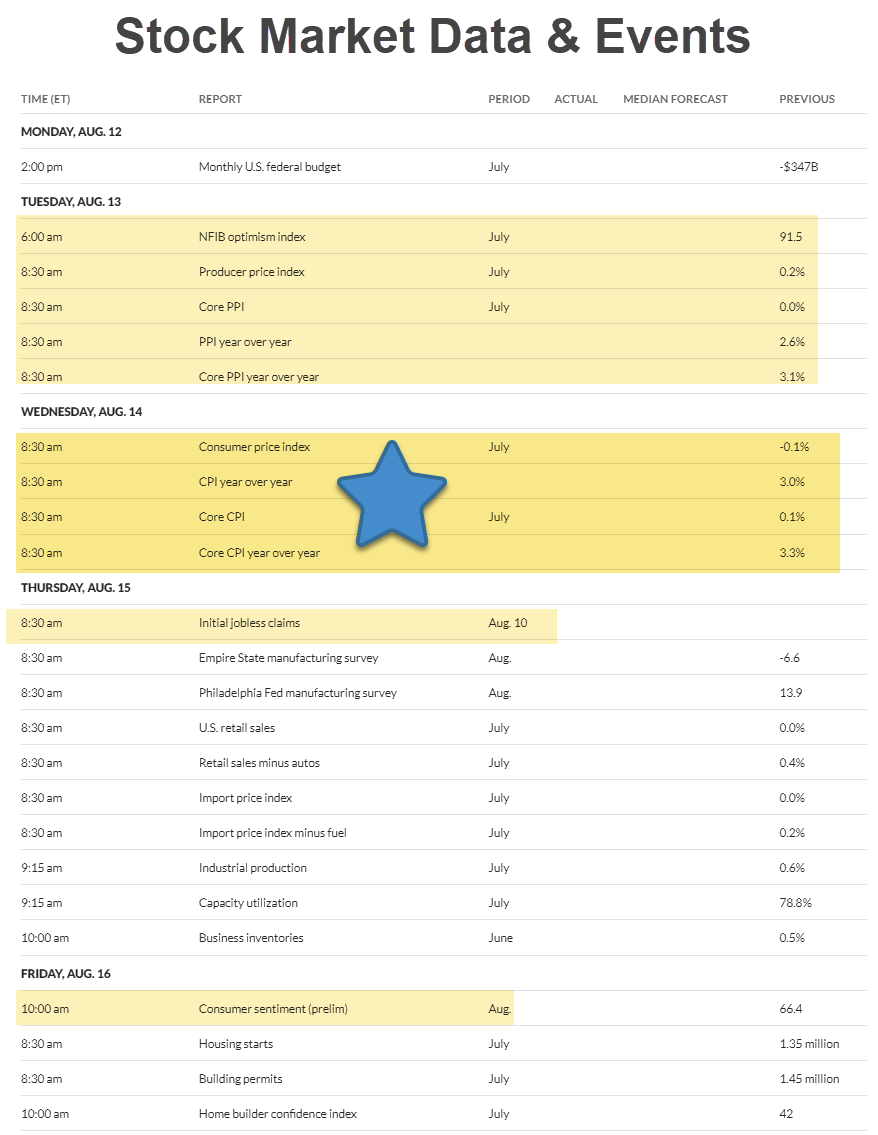 Stock Market Data & Events

| TIME (ET) | REPORT | PERIOD | ACTUAL | MEDIAN FORECAST | PREVIOUS |
|---|---|---|---|---|---|
| MONDAY, AUG. 12 | | | | | |
| 2:00 pm | Monthly U.S. federal budget | July | | | -$347B |
| TUESDAY, AUG. 13 | | | | | |
| 6:00 am | NFIB optimism index | July | | | 91.5 |
| 8:30 am | Producer price index | July | | | 0.2% |
| 8:30 am | Core PPI | July | | | 0.0% |
| 8:30 am | PPI year over year | | | | 2.6% |
| 8:30 am | Core PPI year over year | | | | 3.1% |
| WEDNESDAY, AUG. 14 | | | | | |
| 8:30 am | Consumer price index | July | | | -0.1% |
| 8:30 am | CPI year over year | | | | 3.0% |
| 8:30 am | Core CPI | July | | | 0.1% |
| 8:30 am | Core CPI year over year | | | | 3.3% |
| THURSDAY, AUG. 15 | | | | | |
| 8:30 am | Initial jobless claims | Aug. 10 | | | |
| 8:30 am | Empire State manufacturing survey | Aug. | | | -6.6 |
| 8:30 am | Philadelphia Fed manufacturing survey | Aug. | | | 13.9 |
| 8:30 am | U.S. retail sales | July | | | 0.0% |
| 8:30 am | Retail sales minus autos | July | | | 0.4% |
| 8:30 am | Import price index | July | | | 0.0% |
| 8:30 am | Import price index minus fuel | July | | | 0.2% |
| 9:15 am | Industrial production | July | | | 0.6% |
| 9:15 am | Capacity utilization | July | | | 78.8% |
| 10:00 am | Business inventories | June | | | 0.5% |
| FRIDAY, AUG. 16 | | | | | |
| 10:00 am | Consumer sentiment (prelim) | Aug. | | | 66.4 |
| 8:30 am | Housing starts | July | | | 1.35 million |
| 8:30 am | Building permits | July | | | 1.45 million |
| 10:00 am | Home builder confidence index | July | | | 42 |